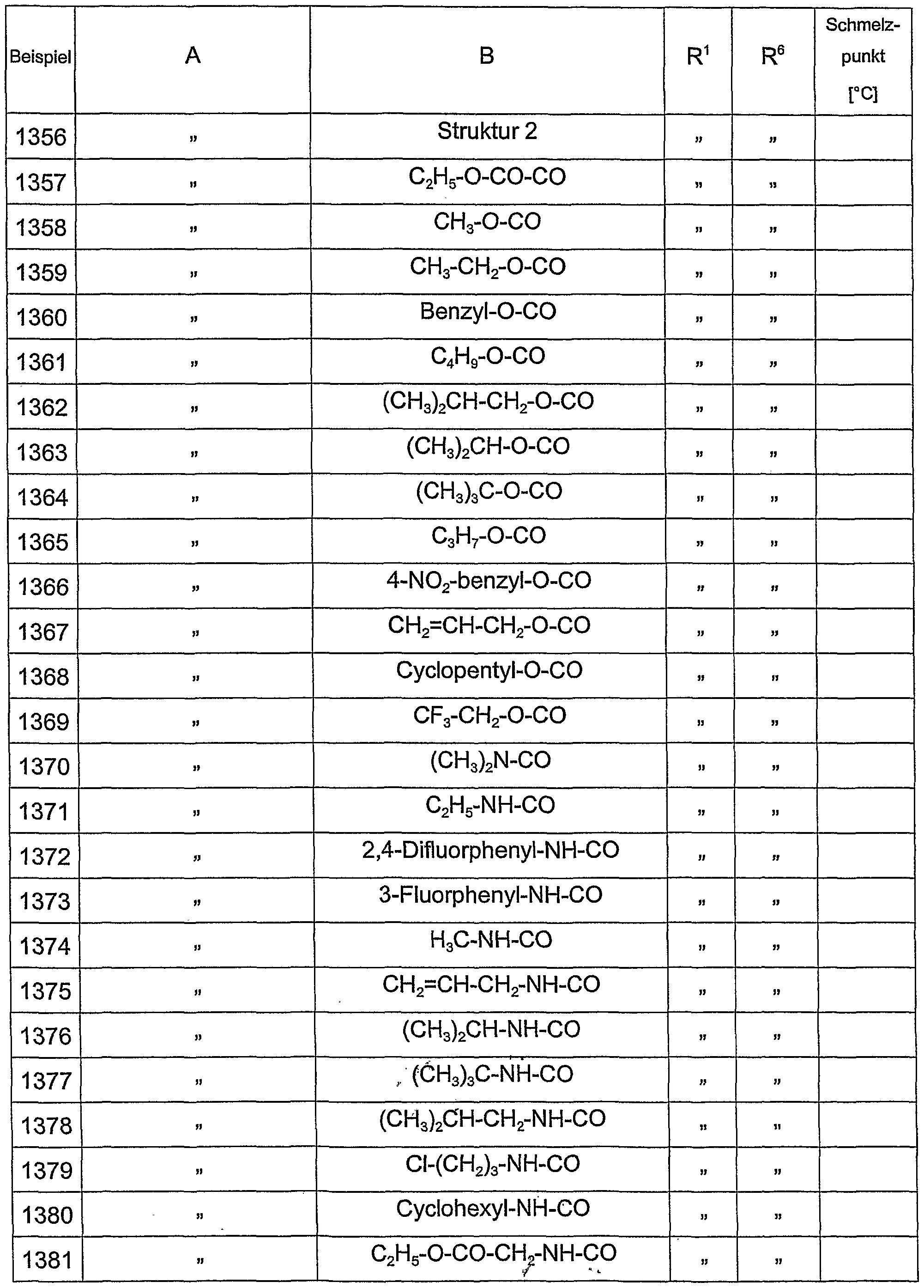 | Beispiel | A | B | $R^1$ | $R^6$ | Schmelzpunkt [°C] |
|---|---|---|---|---|---|
| 1356 | „ | Struktur 2 | „ | „ | |
| 1357 | „ | $C_2H_5$-O-CO-CO | „ | „ | |
| 1358 | „ | $CH_3$-O-CO | „ | „ | |
| 1359 | „ | $CH_3$-$CH_2$-O-CO | „ | „ | |
| 1360 | „ | Benzyl-O-CO | „ | „ | |
| 1361 | „ | $C_4H_9$-O-CO | „ | „ | |
| 1362 | „ | $(CH_3)_2$CH-$CH_2$-O-CO | „ | „ | |
| 1363 | „ | $(CH_3)_2$CH-O-CO | „ | „ | |
| 1364 | „ | $(CH_3)_3$C-O-CO | „ | „ | |
| 1365 | „ | $C_3H_7$-O-CO | „ | „ | |
| 1366 | „ | 4-$NO_2$-benzyl-O-CO | „ | „ | |
| 1367 | „ | $CH_2$=CH-$CH_2$-O-CO | „ | „ | |
| 1368 | „ | Cyclopentyl-O-CO | „ | „ | |
| 1369 | „ | $CF_3$-$CH_2$-O-CO | „ | „ | |
| 1370 | „ | $(CH_3)_2$N-CO | „ | „ | |
| 1371 | „ | $C_2H_5$-NH-CO | „ | „ | |
| 1372 | „ | 2,4-Difluorphenyl-NH-CO | „ | „ | |
| 1373 | „ | 3-Fluorphenyl-NH-CO | „ | „ | |
| 1374 | „ | $H_3C$-NH-CO | „ | „ | |
| 1375 | „ | $CH_2$=CH-$CH_2$-NH-CO | „ | „ | |
| 1376 | „ | $(CH_3)_2$CH-NH-CO | „ | „ | |
| 1377 | „ | $(CH_3)_3$C-NH-CO | „ | „ | |
| 1378 | „ | $(CH_3)_2$CH-$CH_2$-NH-CO | „ | „ | |
| 1379 | „ | Cl-$(CH_2)_3$-NH-CO | „ | „ | |
| 1380 | „ | Cyclohexyl-NH-CO | „ | „ | |
| 1381 | „ | $C_2H_5$-O-CO-$CH_2$-NH-CO | „ | „ | |